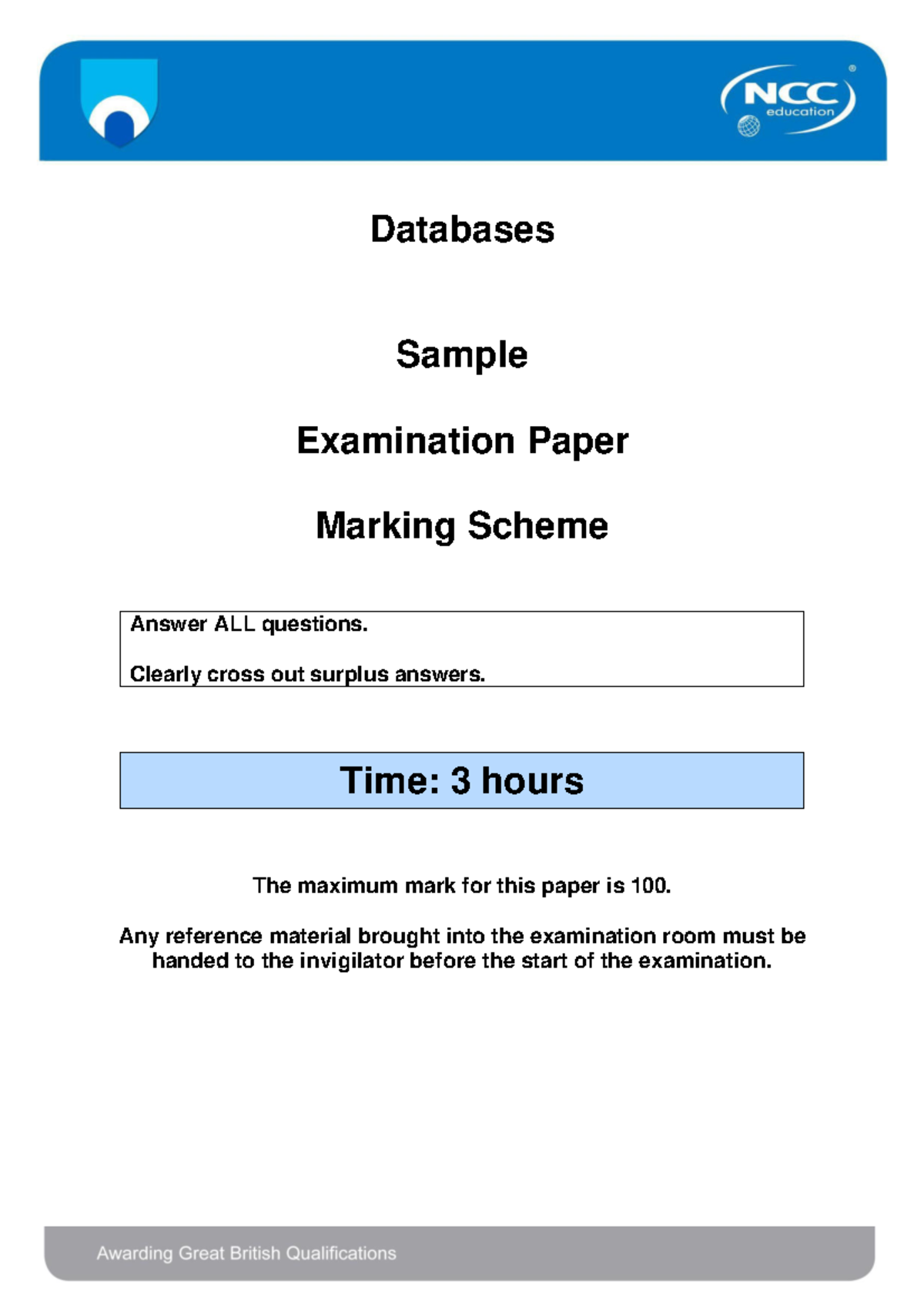 NCC education

Databases

Sample

Examination Paper

Marking Scheme

Answer ALL questions.

Clearly cross out surplus answers.

Time: 3 hours

The maximum mark for this paper is 100.

Any reference material brought into the examination room must be handed to the invigilator before the start of the examination.

Awarding Great British Qualifications